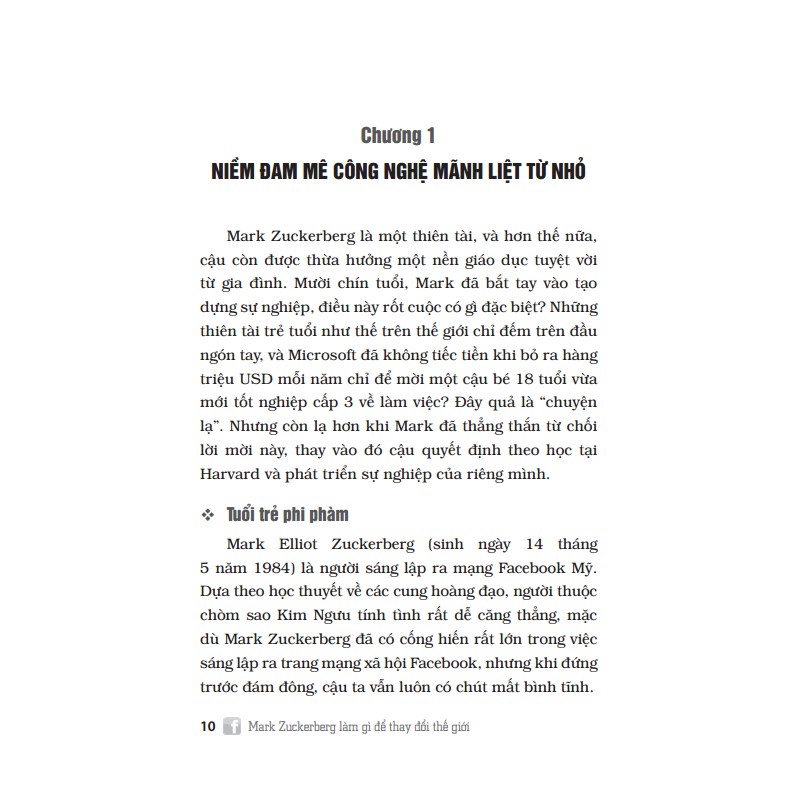 Chương 1
NIỀM ĐAM MÊ CÔNG NGHỆ MÃNH LIỆT TỪ NHỎ

Mark Zuckerberg là một thiên tài, và hơn thế nữa, cậu còn được thừa hưởng một nền giáo dục tuyệt vời từ gia đình. Mười chín tuổi, Mark đã bắt tay vào tạo dựng sự nghiệp, điều này rốt cuộc có gì đặc biệt? Những thiên tài trẻ tuổi như thế trên thế giới chỉ đếm trên đầu ngón tay, và Microsoft đã không tiếc tiền khi bỏ ra hàng triệu USD mỗi năm chỉ để mời một cậu bé 18 tuổi vừa mới tốt nghiệp cấp 3 về làm việc? Đây quả là “chuyện lạ”. Nhưng còn lạ hơn khi Mark đã thẳng thắn từ chối lời mời này, thay vào đó cậu quyết định theo học tại Harvard và phát triển sự nghiệp của riêng mình.

❖ Tuổi trẻ phi phàm

Mark Elliot Zuckerberg (sinh ngày 14 tháng 5 năm 1984) là người sáng lập ra mạng Facebook Mỹ. Dựa theo học thuyết về các cung hoàng đạo, người thuộc chòm sao Kim Ngưu tính tình rất dễ căng thẳng, mặc dù Mark Zuckerberg đã có cống hiến rất lớn trong việc sáng lập ra trang mạng xã hội Facebook, nhưng khi đứng trước đám đông, cậu ta vẫn luôn có chút mất bình tĩnh.

10 f Mark Zuckerberg làm gì để thay đổi thế giới